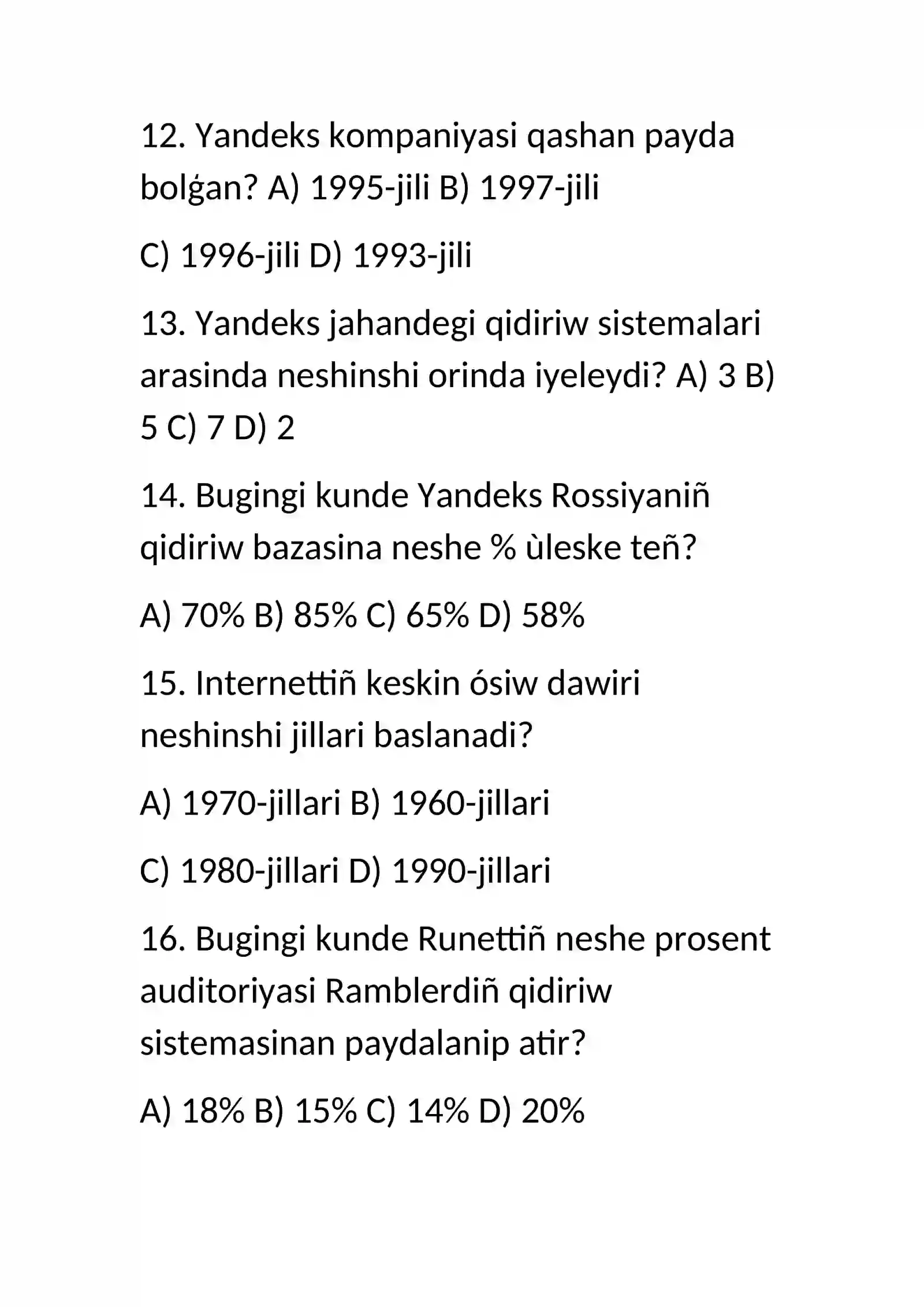 12. Yandeks kompaniyasi qashan payda bolǵan? A) 1995-jili B) 1997-jili

C) 1996-jili D) 1993-jili

13. Yandeks jahandegi qidiriw sistemalari arasinda neshinshi orinda iyeleydi? A) 3 B) 5 C) 7 D) 2

14. Bugingi kunde Yandeks Rossiyaniñ qidiriw bazasina neshe % ùleske teñ?

A) 70% B) 85% C) 65% D) 58%

15. Internettiñ keskin ósiw dawiri neshinshi jillari baslanadi?

A) 1970-jillari B) 1960-jillari

C) 1980-jillari D) 1990-jillari

16. Bugingi kunde Runettiñ neshe prosent auditoriyasi Ramblerdiñ qidiriw sistemasinan paydalanip atir?

A) 18% B) 15% C) 14% D) 20%